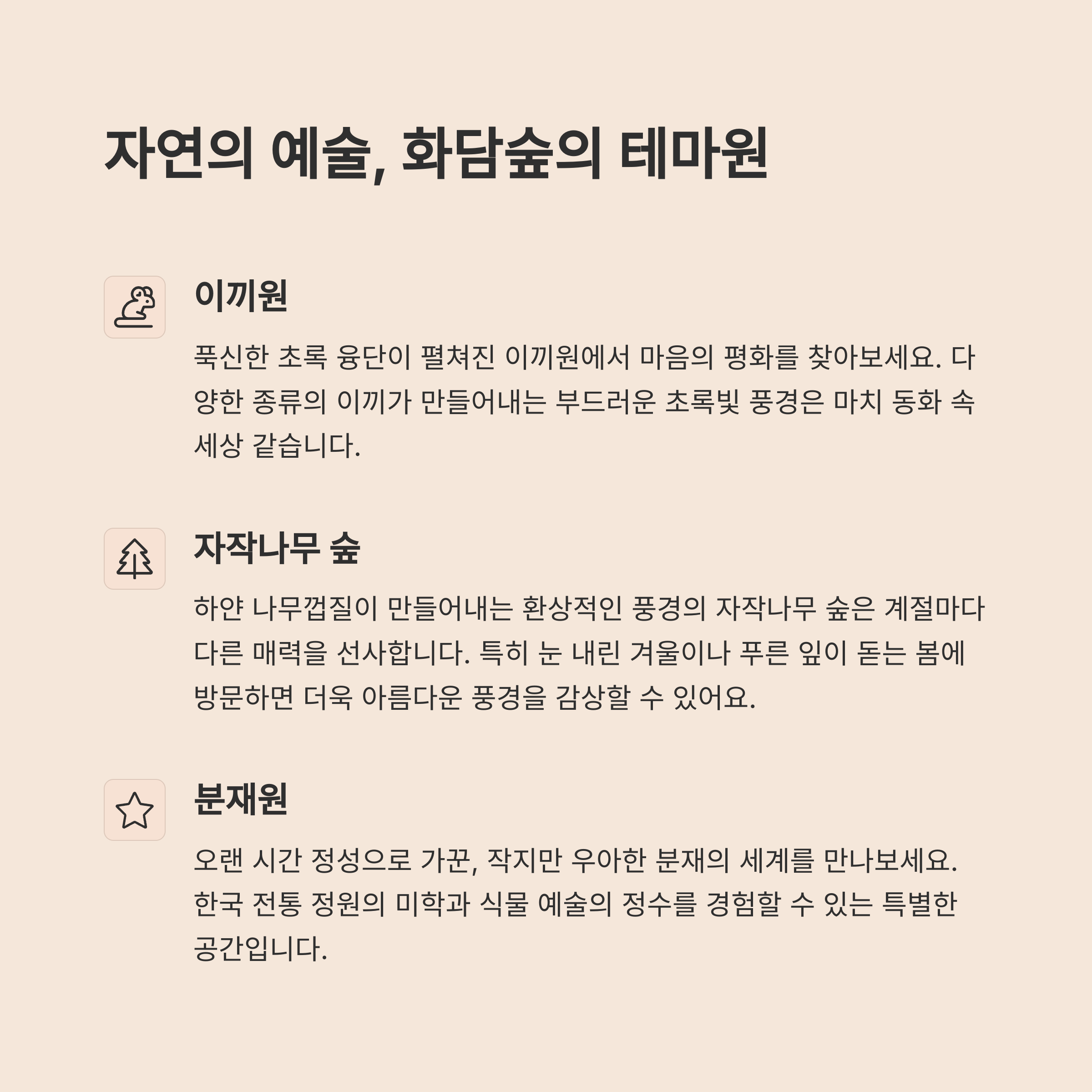 자연의 예술, 화담숲의 테마원

이끼원

푹신한 초록 융단이 펼쳐진 이끼원에서 마음의 평화를 찾아보세요. 다양한 종류의 이끼가 만들어내는 부드러운 초록빛 풍경은 마치 동화 속 세상 같습니다.

자작나무 숲

하얀 나무껍질이 만들어내는 환상적인 풍경의 자작나무 숲은 계절마다 다른 매력을 선사합니다. 특히 눈 내린 겨울이나 푸른 잎이 돋는 봄에 방문하면 더욱 아름다운 풍경을 감상할 수 있어요.

분재원

오랜 시간 정성으로 가꾼, 작지만 우아한 분재의 세계를 만나보세요. 한국 전통 정원의 미학과 식물 예술의 정수를 경험할 수 있는 특별한 공간입니다.